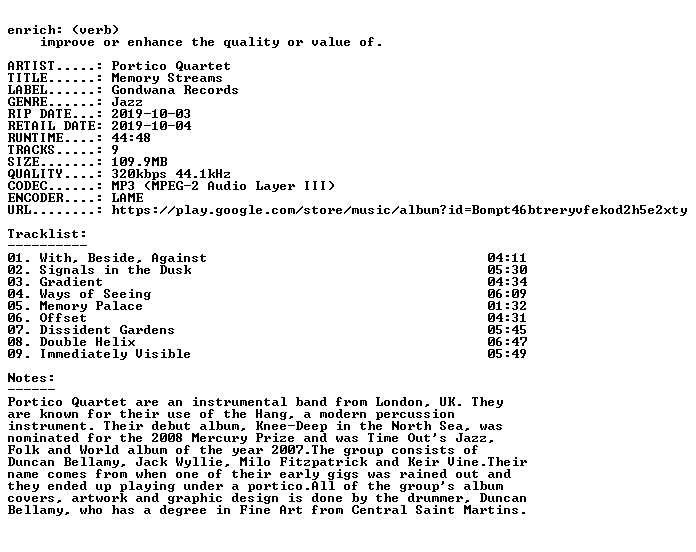 enrich: (verb)
improve or enhance the quality or value of.

ARTIST.....: Portico Quartet
TITLE......: Memory Streams
LABEL......: Gondwana Records
GENRE......: Jazz
RIP DATE...: 2019-10-03
RETAIL DATE: 2019-10-04
RUNTIME....: 44:48
TRACKS.....: 9
SIZE.......: 109.9MB
QUALITY....: 320kbps 44.1kHz
CODEC......: MP3 (MPEG-2 Audio Layer III)
ENCODER....: LAME
URL........: https://play.google.com/store/music/album?id=Bompt46btreryvfekod2h5e2xty

Tracklist:
----------

01. With, Beside, Against 04:11
02. Signals in the Dusk 05:30
03. Gradient 04:34
04. Ways of Seeing 06:09
05. Memory Palace 01:32
06. Offset 04:31
07. Dissident Gardens 05:45
08. Double Helix 06:47
09. Immediately Visible 05:49

Notes:
------

Portico Quartet are an instrumental band from London, UK. They are known for their use of the Hang, a modern percussion instrument. Their debut album, Knee-Deep in the North Sea, was nominated for the 2008 Mercury Prize and was Time Out's Jazz, Folk and World album of the year 2007.The group consists of Duncan Bellamy, Jack Wyllie, Milo Fitzpatrick and Keir Vine.Their name comes from when one of their early gigs was rained out and they ended up playing under a portico.All of the group's album covers, artwork and graphic design is done by the drummer, Duncan Bellamy, who has a degree in Fine Art from Central Saint Martins.